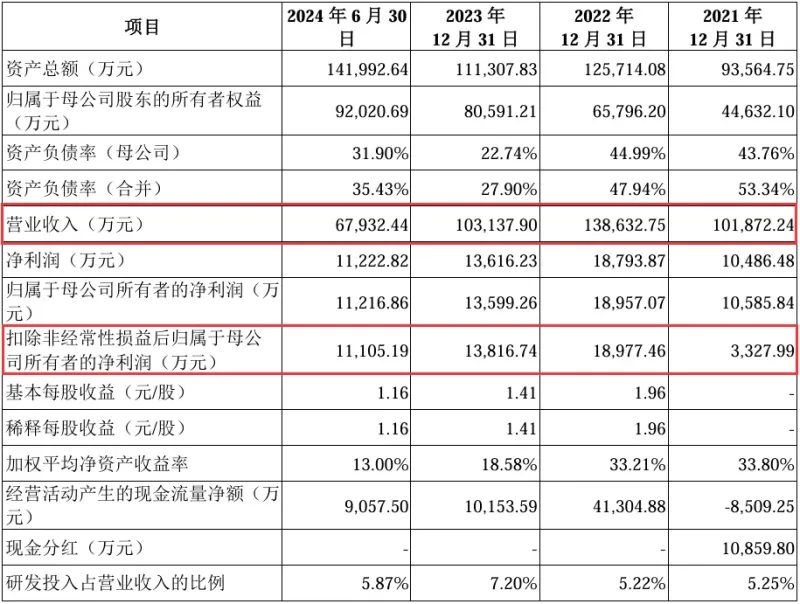 | 项目 | 2024 年 6 月 30 日 | 2023 年 12 月 31 日 | 2022 年 12 月 31 日 | 2021 年 12 月 31 日 |
|---|---|---|---|---|
| 资产总额（万元） | 141,992.64 | 111,307.83 | 125,714.08 | 93,564.75 |
| 归属于母公司股东的所有者权益（万元） | 92,020.69 | 80,591.21 | 65,796.20 | 44,632.10 |
| 资产负债率（母公司） | 31.90% | 22.74% | 44.99% | 43.76% |
| 资产负债率（合并） | 35.43% | 27.90% | 47.94% | 53.34% |
| 营业收入（万元） | 67,932.44 | 103,137.90 | 138,632.75 | 101,872.24 |
| 净利润（万元） | 11,222.82 | 13,616.23 | 18,793.87 | 10,486.48 |
| 归属于母公司所有者的净利润（万元） | 11,216.86 | 13,599.26 | 18,957.07 | 10,585.84 |
| 扣除非经常性损益后归属于母公司所有者的净利润（万元） | 11,105.19 | 13,816.74 | 18,977.46 | 3,327.99 |
| 基本每股收益（元/股） | 1.16 | 1.41 | 1.96 | - |
| 稀释每股收益（元/股） | 1.16 | 1.41 | 1.96 | - |
| 加权平均净资产收益率 | 13.00% | 18.58% | 33.21% | 33.80% |
| 经营活动产生的现金流量净额（万元） | 9,057.50 | 10,153.59 | 41,304.88 | -8,509.25 |
| 现金分红（万元） | - | - | - | 10,859.80 |
| 研发投入占营业收入的比例 | 5.87% | 7.20% | 5.22% | 5.25% |